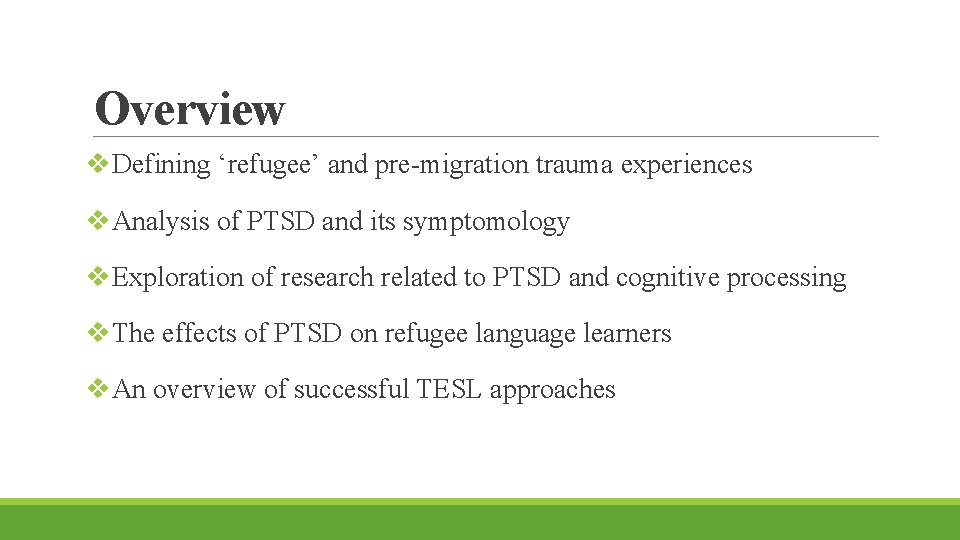 Overview

❖Defining ‘refugee’ and pre-migration trauma experiences

❖Analysis of PTSD and its symptomology

❖Exploration of research related to PTSD and cognitive processing

❖The effects of PTSD on refugee language learners

❖An overview of successful TESL approaches